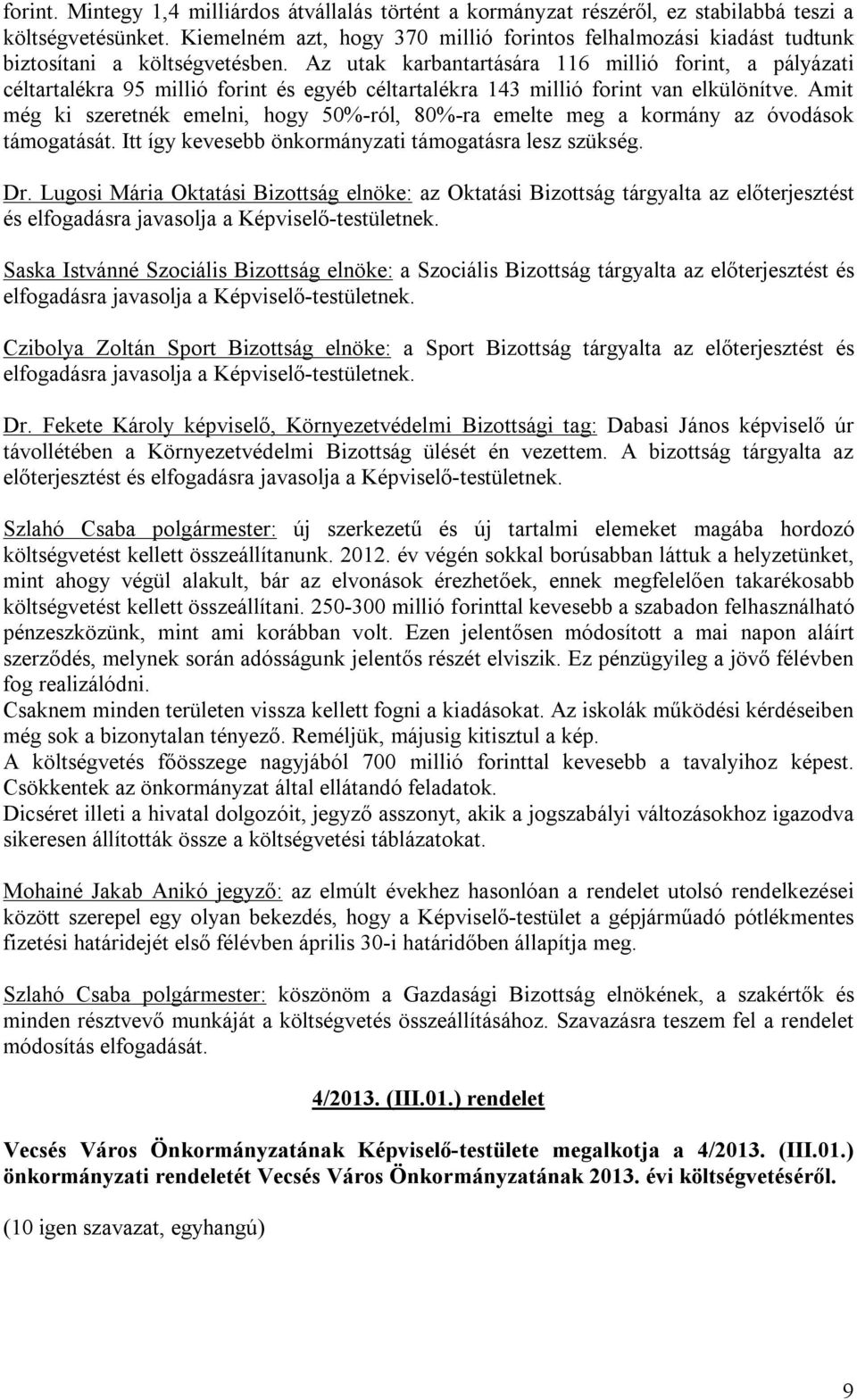 forint. Mintegy 1,4 milliárdos átvállalás történt a kormányzat részéről, ez stabilabbá teszi a költségvetésünket. Kiemelném azt, hogy 370 millió forintos felhalmozási kiadást tudtunk biztosítani a költségvetésben. Az utak karbantartására 116 millió forint, a pályázati céltartalékra 95 millió forint és egyéb céltartalékra 143 millió forint van elkülönítve. Amit még ki szeretnék emelni, hogy 50%-ról, 80%-ra emelte meg a kormány az óvodások támogatását. Itt így kevesebb önkormányzati támogatásra lesz szükség.

Dr. Lugosi Mária Oktatási Bizottság elnöke: az Oktatási Bizottság tárgyalta az előterjesztést és elfogadásra javasolja a Képviselő-testületnek.

Saska Istvánné Szociális Bizottság elnöke: a Szociális Bizottság tárgyalta az előterjesztést és elfogadásra javasolja a Képviselő-testületnek.

Czibolya Zoltán Sport Bizottság elnöke: a Sport Bizottság tárgyalta az előterjesztést és elfogadásra javasolja a Képviselő-testületnek.

Dr. Fekete Károly képviselő, Környezetvédelmi Bizottsági tag: Dabasi János képviselő úr távollétében a Környezetvédelmi Bizottság ülését én vezettem. A bizottság tárgyalta az előterjesztést és elfogadásra javasolja a Képviselő-testületnek.

Szlahó Csaba polgármester: új szerkezetű és új tartalmi elemeket magába hordozó költségvetést kellett összeállítanunk. 2012. év végén sokkal borúsabban láttuk a helyzetünket, mint ahogy végül alakult, bár az elvonások érezhetőek, ennek megfelelően takarékosabb költségvetést kellett összeállítani. 250-300 millió forinttal kevesebb a szabadon felhasználható pénzeszközünk, mint ami korábban volt. Ezen jelentősen módosított a mai napon aláírt szerződés, melynek során adósságunk jelentős részét elviszik. Ez pénzügyileg a jövő félévben fog realizálódni.
Csaknem minden területen vissza kellett fogni a kiadásokat. Az iskolák működési kérdéseiben még sok a bizonytalan tényező. Reméljük, májusig kitisztul a kép.
A költségvetés főösszege nagyjából 700 millió forinttal kevesebb a tavalyihoz képest. Csökkentek az önkormányzat által ellátandó feladatok.
Dicséret illeti a hivatal dolgozóit, jegyző asszonyt, akik a jogszabályi változásokhoz igazodva sikeresen állították össze a költségvetési táblázatokat.

Mohainé Jakab Anikó jegyző: az elmúlt évekhez hasonlóan a rendelet utolsó rendelkezései között szerepel egy olyan bekezdés, hogy a Képviselő-testület a gépjárműadó pótlékmentes fizetési határidejét első félévben április 30-i határidőben állapítja meg.

Szlahó Csaba polgármester: köszönöm a Gazdasági Bizottság elnökének, a szakértők és minden résztvevő munkáját a költségvetés összeállításához. Szavazásra teszem fel a rendelet módosítás elfogadását.

4/2013. (III.01.) rendelet

Vecsés Város Önkormányzatának Képviselő-testülete megalkotja a 4/2013. (III.01.) önkormányzati rendeletét Vecsés Város Önkormányzatának 2013. évi költségvetéséről.

(10 igen szavazat, egyhangú)

9